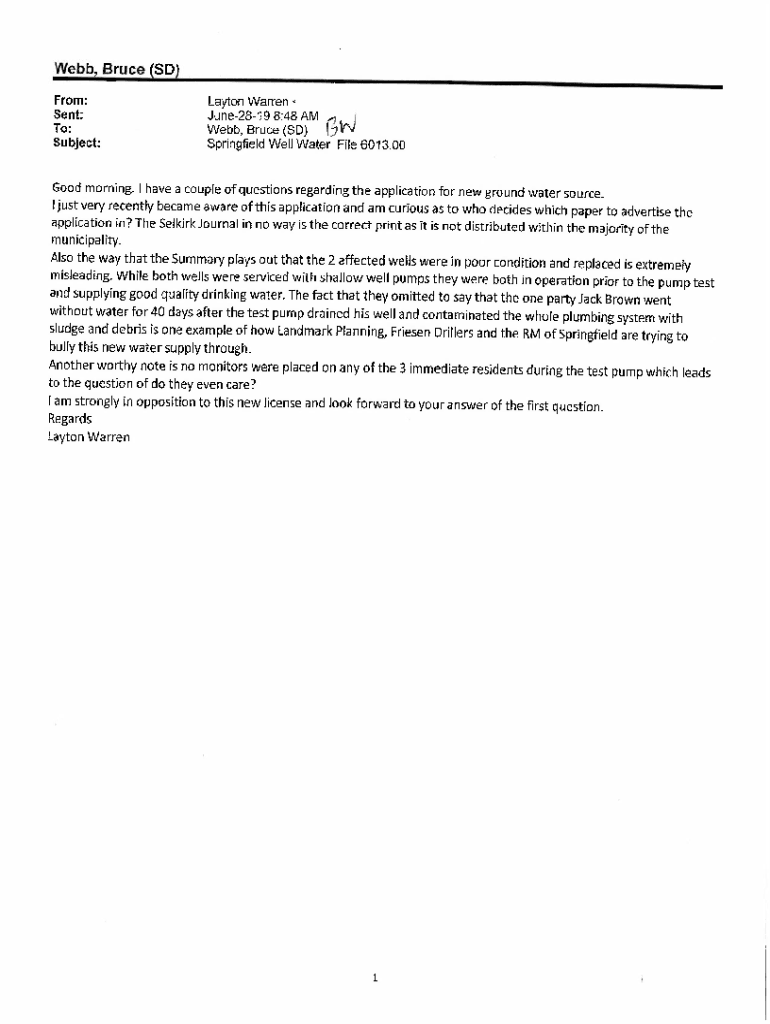 Webb, Bruce (SD)

From: Layton Warren <
Sent: June-28-19 8:48 AM
To: Webb, Bruce (SD) BW
Subject: Springfield Well Water File 6013.00

Good morning. I have a couple of questions regarding the application for new ground water source.
I just very recently became aware of this application and am curious as to who decides which paper to advertise the application in? The Selkirk Journal in no way is the correct print as it is not distributed within the majority of the municipality.
Also the way that the Summary plays out that the 2 affected wells were in poor condition and replaced is extremely misleading. While both wells were serviced with shallow well pumps they were both in operation prior to the pump test and supplying good quality drinking water. The fact that they omitted to say that the one party Jack Brown went without water for 40 days after the test pump drained his well and contaminated the whole plumbing system with sludge and debris is one example of how Landmark Planning, Friesen Drillers and the RM of Springfield are trying to bully this new water supply through.
Another worthy note is no monitors were placed on any of the 3 immediate residents during the test pump which leads to the question of do they even care?
I am strongly in opposition to this new license and look forward to your answer of the first question.
Regards
Layton Warren

1